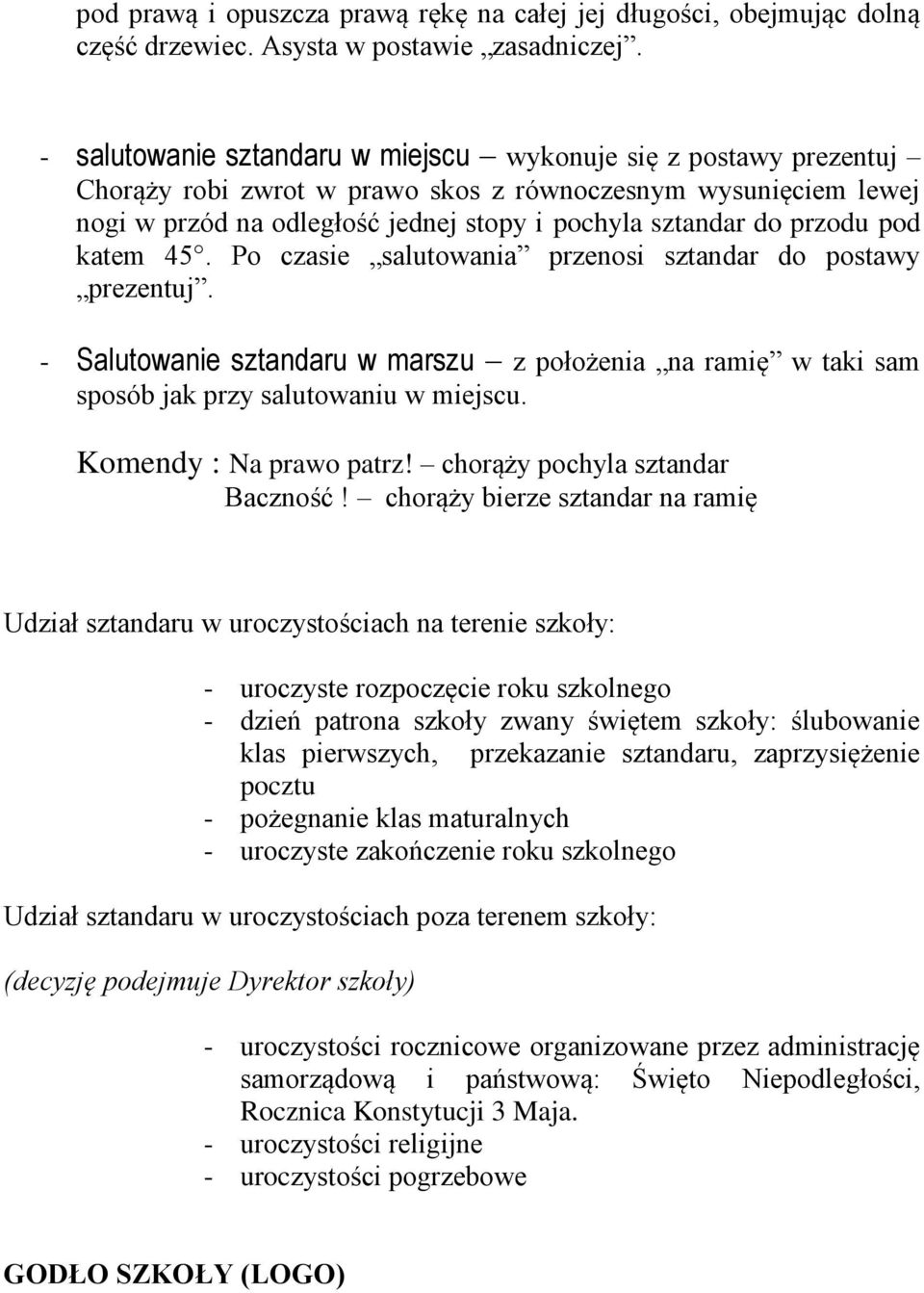 pod prawą i opuszcza prawą rękę na całej jej długości, obejmując dolną część drzewiec. Asysta w postawie „zasadniczej”.

- salutowanie sztandaru w miejscu – wykonuje się z postawy prezentuj – Chorąży robi zwrot w prawo skos z równoczesnym wysunięciem lewej nogi w przód na odległość jednej stopy i pochyla sztandar do przodu pod katem 45°. Po czasie „salutowania” przenosi sztandar do postawy „prezentuj”.

- Salutowanie sztandaru w marszu – z położenia „na ramię” w taki sam sposób jak przy salutowaniu w miejscu.

Komendy : Na prawo patrz! – chorąży pochyla sztandar
Baczność! – chorąży bierze sztandar na ramię

Udział sztandaru w uroczystościach na terenie szkoły:

- uroczyste rozpoczęcie roku szkolnego
- dzień patrona szkoły zwany świętem szkoły: ślubowanie klas pierwszych, przekazanie sztandaru, zaprzysiężenie pocztu
- pożegnanie klas maturalnych
- uroczyste zakończenie roku szkolnego

Udział sztandaru w uroczystościach poza terenem szkoły:

(decyzję podejmuje Dyrektor szkoły)

- uroczystości rocznicowe organizowane przez administrację samorządową i państwową: Święto Niepodległości, Rocznica Konstytucji 3 Maja.
- uroczystości religijne
- uroczystości pogrzebowe

GODŁO SZKOŁY (LOGO)